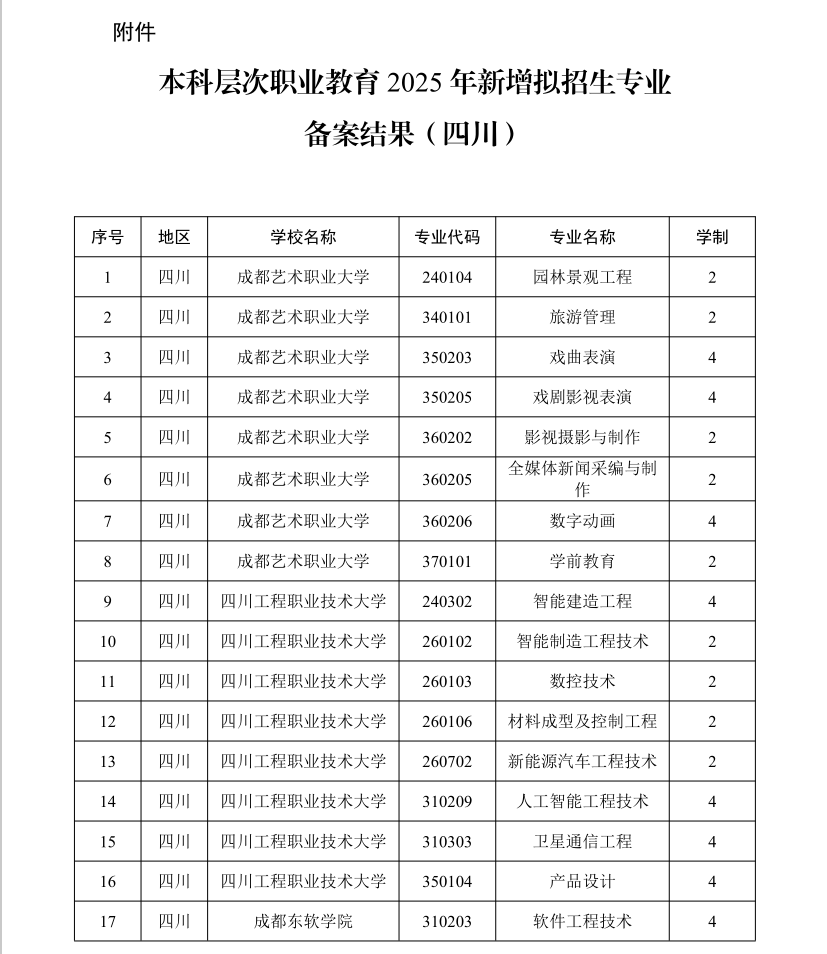 附件

本科层次职业教育 2025 年新增拟招生专业备案结果（四川）

| 序号 | 地区 | 学校名称 | 专业代码 | 专业名称 | 学制 |
|---|---|---|---|---|---|
| 1 | 四川 | 成都艺术职业大学 | 240104 | 园林景观工程 | 2 |
| 2 | 四川 | 成都艺术职业大学 | 340101 | 旅游管理 | 2 |
| 3 | 四川 | 成都艺术职业大学 | 350203 | 戏曲表演 | 4 |
| 4 | 四川 | 成都艺术职业大学 | 350205 | 戏剧影视表演 | 4 |
| 5 | 四川 | 成都艺术职业大学 | 360202 | 影视摄影与制作 | 2 |
| 6 | 四川 | 成都艺术职业大学 | 360205 | 全媒体新闻采编与制作 | 2 |
| 7 | 四川 | 成都艺术职业大学 | 360206 | 数字动画 | 4 |
| 8 | 四川 | 成都艺术职业大学 | 370101 | 学前教育 | 2 |
| 9 | 四川 | 四川工程职业技术大学 | 240302 | 智能建造工程 | 4 |
| 10 | 四川 | 四川工程职业技术大学 | 260102 | 智能制造工程技术 | 2 |
| 11 | 四川 | 四川工程职业技术大学 | 260103 | 数控技术 | 2 |
| 12 | 四川 | 四川工程职业技术大学 | 260106 | 材料成型及控制工程 | 2 |
| 13 | 四川 | 四川工程职业技术大学 | 260702 | 新能源汽车工程技术 | 2 |
| 14 | 四川 | 四川工程职业技术大学 | 310209 | 人工智能工程技术 | 4 |
| 15 | 四川 | 四川工程职业技术大学 | 310303 | 卫星通信工程 | 4 |
| 16 | 四川 | 四川工程职业技术大学 | 350104 | 产品设计 | 4 |
| 17 | 四川 | 成都东软学院 | 310203 | 软件工程技术 | 4 |